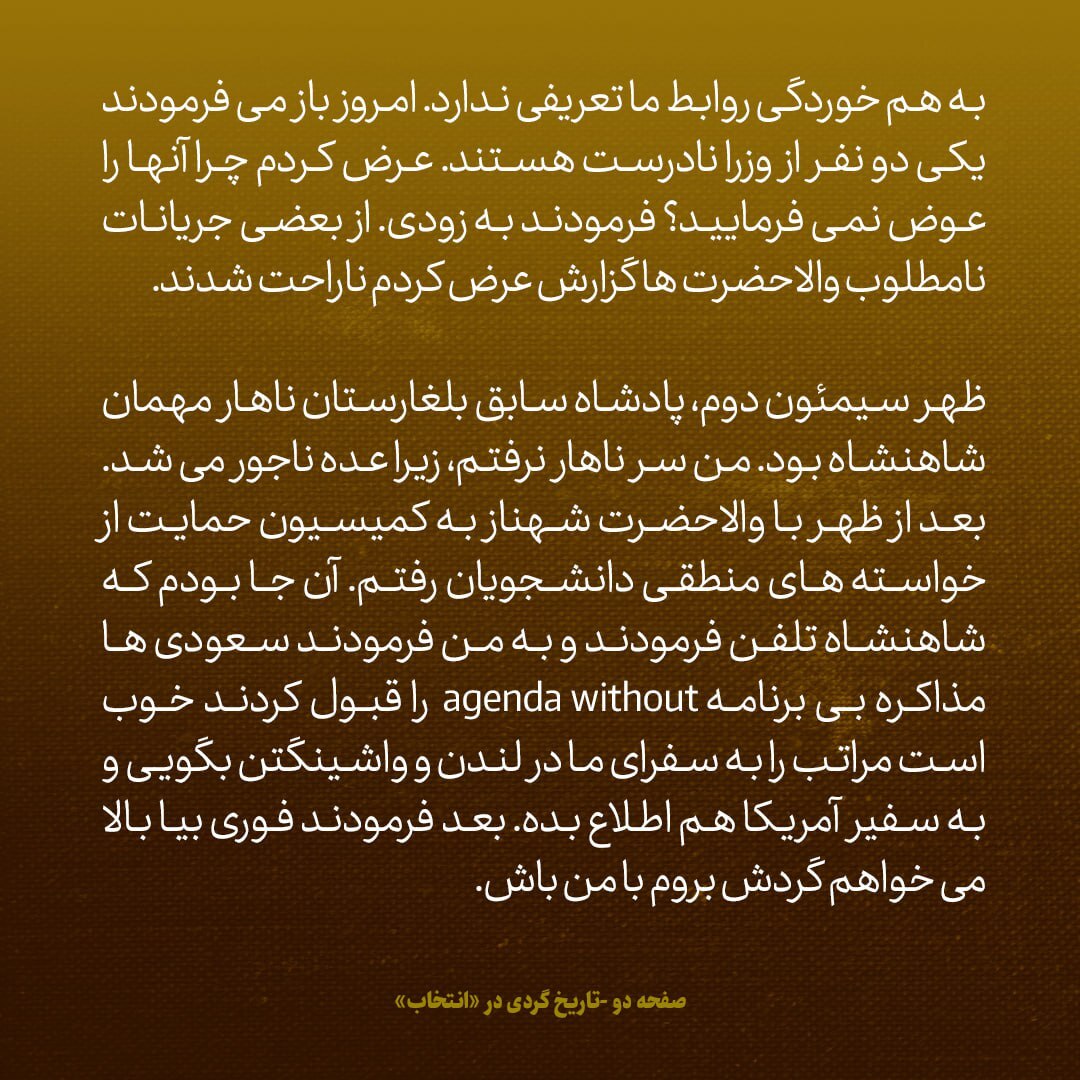 به هم خوردگی روابط ما تعریفی ندارد. امروز باز می فرمودند یکی دو نفر از وزرا نادرست هستند. عرض کردم چرا آنها را عوض نمی فرمایید؟ فرمودند به زودی. از بعضی جریانات نامطلوب والاحضرت ها گزارش عرض کردم ناراحت شدند.

ظهر سیمئون دوم، پادشاه سابق بلغارستان ناهار مهمان شاهنشاه بود. من سر ناهار نرفتم، زیرا عده ناجور می شد. بعد از ظهر با والاحضرت شهناز به کمیسیون حمایت از خواسته های منطقی دانشجویان رفتم. آن جا بودم که شاهنشاه تلفن فرمودند و به من فرمودند سعودی ها مذاکره بی برنامه agenda without را قبول کردند خوب است مراتب را به سفرای ما در لندن و واشینگتن بگویی و به سفیر آمریکا هم اطلاع بده. بعد فرمودند فوری بیا بالا می خواهم گردش بروم با من باش.

صفحه دو -تاریخ گردی در «انتخاب»